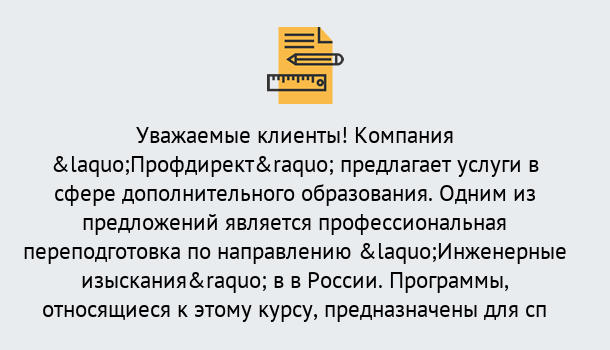 Уважаемые клиенты! Компания &laquo;Профдирект&raquo; предлагает услуги в сфере дополнительного образования. Одним из предложений является профессиональная переподготовка по направлению &laquo;Инженерные изыскания&raquo; в в России. Программы, относящиеся к этому курсу, предназначены для сп